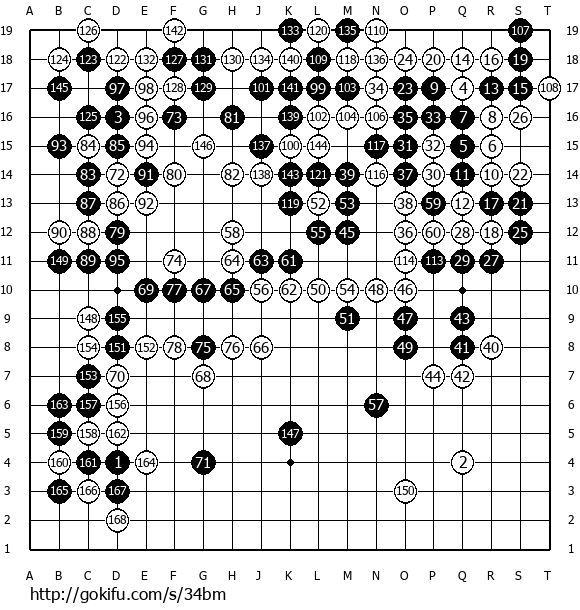 A B C D E F G H J K L M N O P Q R S T

19 126 142 133 120 135 110 107 19
18 124 123 122 132 127 131 130 134 140 109 118 136 24 20 14 16 19 18
17 145 97 98 128 129 101 141 99 103 34 23 9 4 13 15 108 17
16 125 3 96 73 81 139 102 104 106 35 33 7 8 26 16
15 93 84 85 94 146 137 100 144 117 31 32 5 6 15
14 83 72 91 80 82 138 143 121 39 116 37 30 11 10 22 14
13 87 86 92 119 52 53 38 59 12 17 21 13
12 90 88 79 58 55 45 36 60 28 18 25 12
11 149 89 95 74 64 63 61 114 113 29 27 11
10 69 77 67 65 56 62 50 54 48 46 10
9 148 155 51 47 43 9
8 154 151 152 78 75 76 66 49 41 40 8
7 153 70 68 44 42 7
6 163 157 156 57 6
5 159 158 162 147 5
4 160 161 1 164 71 2 4
3 165 166 167 150 3
2 168 2
1 1

A B C D E F G H J K L M N O P Q R S T

http://gokifu.com/s/34bm